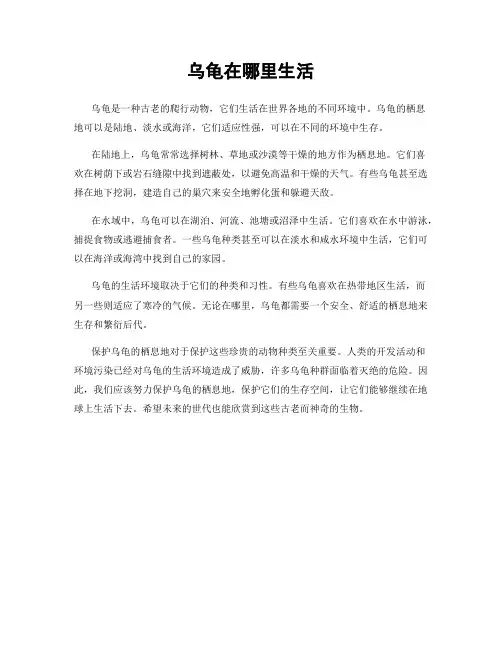 乌龟在哪里生活

乌龟是一种古老的爬行动物，它们生活在世界各地的不同环境中。乌龟的栖息地可以是陆地、淡水或海洋，它们适应性强，可以在不同的环境中生存。

在陆地上，乌龟常常选择树林、草地或沙漠等干燥的地方作为栖息地。它们喜欢在树荫下或岩石缝隙中找到遮蔽处，以避免高温和干燥的天气。有些乌龟甚至选择在地下挖洞，建造自己的巢穴来安全地孵化蛋和躲避天敌。

在水域中，乌龟可以在湖泊、河流、池塘或沼泽中生活。它们喜欢在水中游泳，捕捉食物或逃避捕食者。一些乌龟种类甚至可以在淡水和咸水环境中生活，它们可以在海洋或海湾中找到自己的家园。

乌龟的生活环境取决于它们的种类和习性。有些乌龟喜欢在热带地区生活，而另一些则适应了寒冷的气候。无论在哪里，乌龟都需要一个安全、舒适的栖息地来生存和繁衍后代。

保护乌龟的栖息地对于保护这些珍贵的动物种类至关重要。人类的开发活动和环境污染已经对乌龟的生活环境造成了威胁，许多乌龟种群面临着灭绝的危险。因此，我们应该努力保护乌龟的栖息地，保护它们的生存空间，让它们能够继续在地球上生活下去。希望未来的世代也能欣赏到这些古老而神奇的生物。